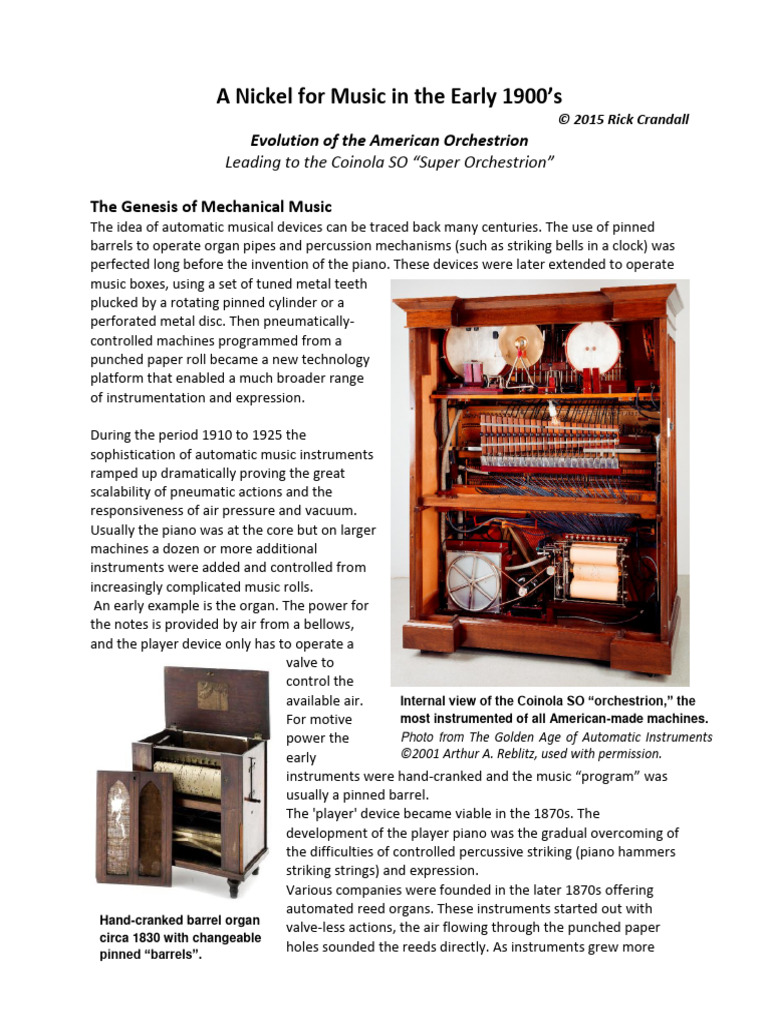 A Nickel for Music in the Early 1900's

© 2015 Rick Crandall

Evolution of the American Orchestrion
Leading to the Coinola SO "Super Orchestrion"

The Genesis of Mechanical Music

The idea of automatic musical devices can be traced back many centuries. The use of pinned barrels to operate organ pipes and percussion mechanisms (such as striking bells in a clock) was perfected long before the invention of the piano. These devices were later extended to operate music boxes, using a set of tuned metal teeth plucked by a rotating pinned cylinder or a perforated metal disc. Then pneumatically-controlled machines programmed from a punched paper roll became a new technology platform that enabled a much broader range of instrumentation and expression.

During the period 1910 to 1925 the sophistication of automatic music instruments ramped up dramatically proving the great scalability of pneumatic actions and the responsiveness of air pressure and vacuum. Usually the piano was at the core but on larger machines a dozen or more additional instruments were added and controlled from increasingly complicated music rolls.
An early example is the organ. The power for the notes is provided by air from a bellows, and the player device only has to operate a valve to control the available air. For motive power the early instruments were hand-cranked and the music "program" was usually a pinned barrel.
The 'player' device became viable in the 1870s. The development of the player piano was the gradual overcoming of the difficulties of controlled percussive striking (piano hammers striking strings) and expression.
Various companies were founded in the later 1870s offering automated reed organs. These instruments started out with valve-less actions, the air flowing through the punched paper holes sounded the reeds directly. As instruments grew more

Internal view of the Coinola SO "orchestrion," the most instrumented of all American-made machines.
Photo from The Golden Age of Automatic Instruments ©2001 Arthur A. Reblitz, used with permission.

Hand-cranked barrel organ circa 1830 with changeable pinned "barrels".